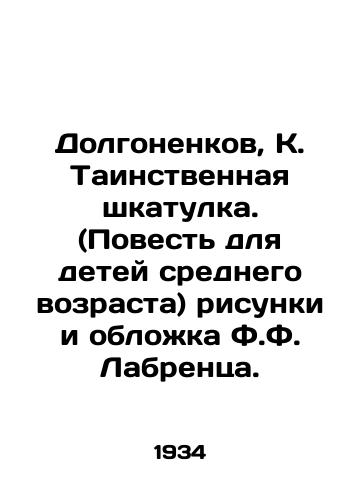 Долгоненков, К. Таинственная шкатулка. (Повесть для детей среднего возраста) рисунки и обложка Ф.Ф. Лабренца.

1934